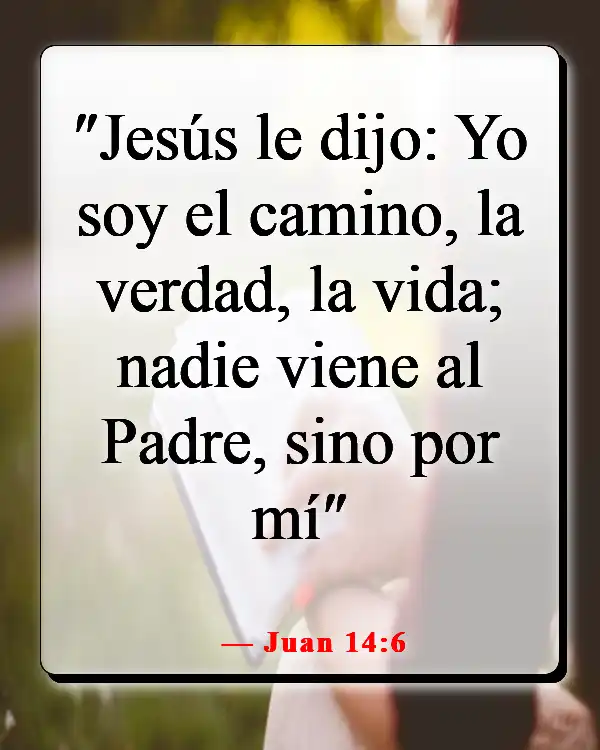 "Jesús le dijo: Yo soy el camino, la verdad, la vida; nadie viene al Padre, sino por mí"

— Juan 14:6